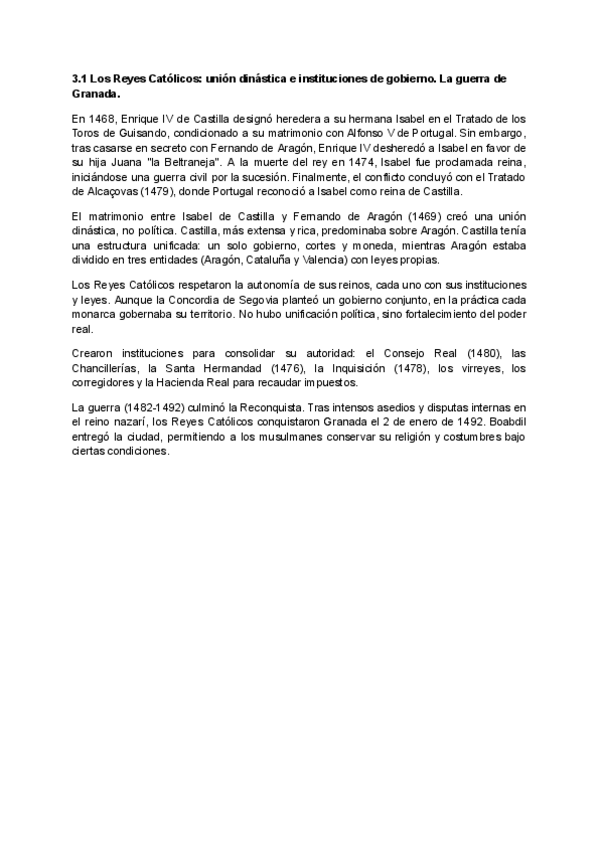 3.1 Los Reyes Católicos: unión dinástica e instituciones de gobierno. La guerra de Granada.

En 1468, Enrique IV de Castilla designó heredera a su hermana Isabel en el Tratado de los Toros de Guisando, condicionado a su matrimonio con Alfonso V de Portugal. Sin embargo, tras casarse en secreto con Fernando de Aragón, Enrique IV desheredó a Isabel en favor de su hija Juana "la Beltraneja". A la muerte del rey en 1474, Isabel fue proclamada reina, iniciándose una guerra civil por la sucesión. Finalmente, el conflicto concluyó con el Tratado de Alcaçovas (1479), donde Portugal reconoció a Isabel como reina de Castilla.

El matrimonio entre Isabel de Castilla y Fernando de Aragón (1469) creó una unión dinástica, no política. Castilla, más extensa y rica, predominaba sobre Aragón. Castilla tenía una estructura unificada: un solo gobierno, cortes y moneda, mientras Aragón estaba dividido en tres entidades (Aragón, Cataluña y Valencia) con leyes propias.

Los Reyes Católicos respetaron la autonomía de sus reinos, cada uno con sus instituciones y leyes. Aunque la Concordia de Segovia planteó un gobierno conjunto, en la práctica cada monarca gobernaba su territorio. No hubo unificación política, sino fortalecimiento del poder real.

Crearon instituciones para consolidar su autoridad: el Consejo Real (1480), las Chancillerías, la Santa Hermandad (1476), la Inquisición (1478), los virreyes, los corregidores y la Hacienda Real para recaudar impuestos.

La guerra (1482-1492) culminó la Reconquista. Tras intensos asedios y disputas internas en el reino nazarí, los Reyes Católicos conquistaron Granada el 2 de enero de 1492. Boabdil entregó la ciudad, permitiendo a los musulmanes conservar su religión y costumbres bajo ciertas condiciones.